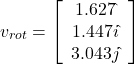 $v_{rot} = \begin{bmatrix} 1.627 \\ 1.447\hat{i} \\ 3.043\hat{j} \end{bmatrix}$